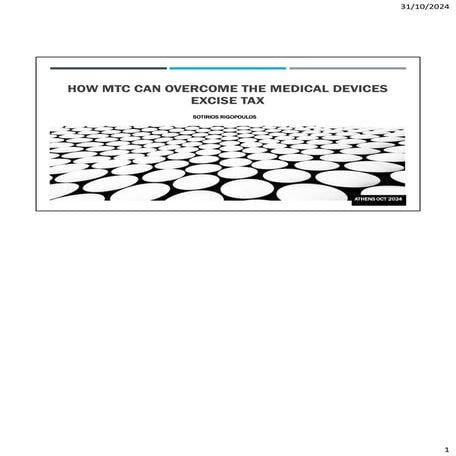 31/10/2024

HOW MTC CAN OVERCOME THE MEDICAL DEVICES EXCISE TAX

SOTIRIOS RIGOPOULOS

ATHENS OCT 2024

1